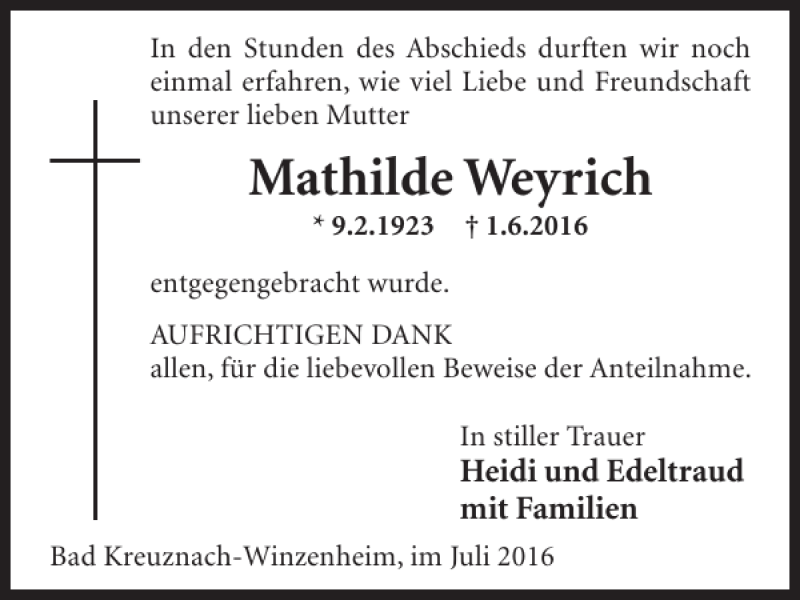 In den Stunden des Abschieds durften wir noch einmal erfahren, wie viel Liebe und Freundschaft unserer lieben Mutter

Mathilde Weyrich

* 9.2.1923 † 1.6.2016

entgegengebracht wurde.

AUFRICHTIGEN DANK
allen, für die liebevollen Beweise der Anteilnahme.

In stiller Trauer
Heidi und Edeltraud
mit Familien

Bad Kreuznach-Winzenheim, im Juli 2016